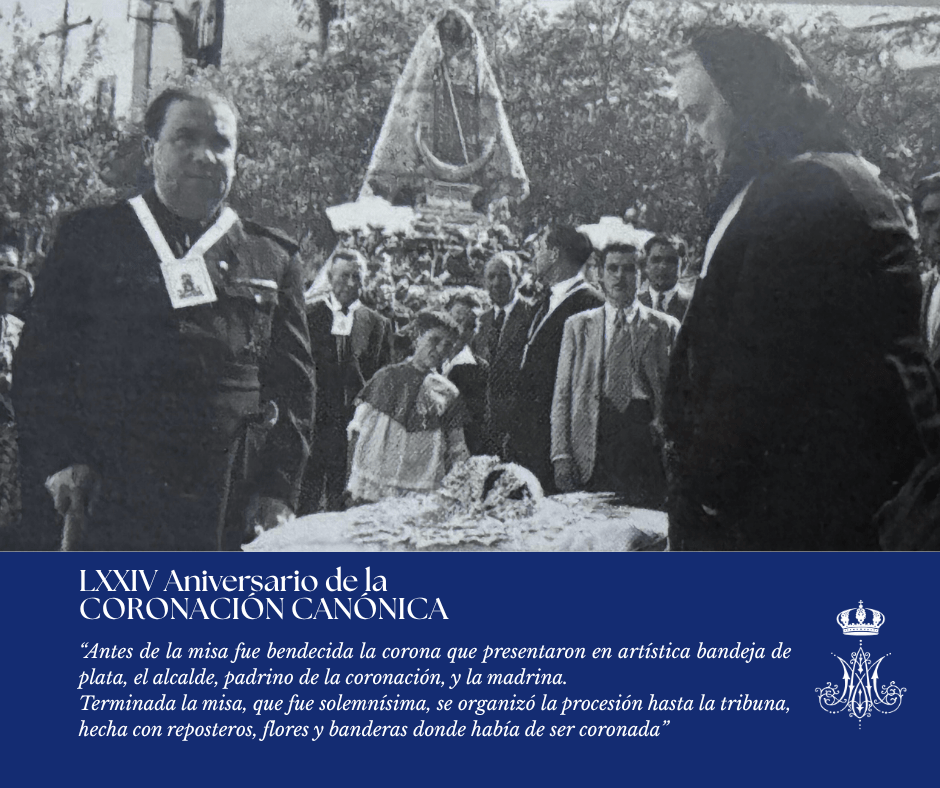 LXXIV Aniversario de la
CORONACIÓN CANÓNICA

"Antes de la misa fue bendecida la corona que presentaron en artística bandeja de plata, el alcalde, padrino de la coronación, y la madrina.
Terminada la misa, que fue solemnísima, se organizó la procesión hasta la tribuna, hecha con reposteros, flores y banderas donde había de ser coronada"